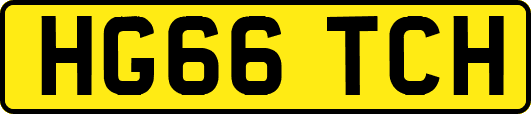 HG66 TCH